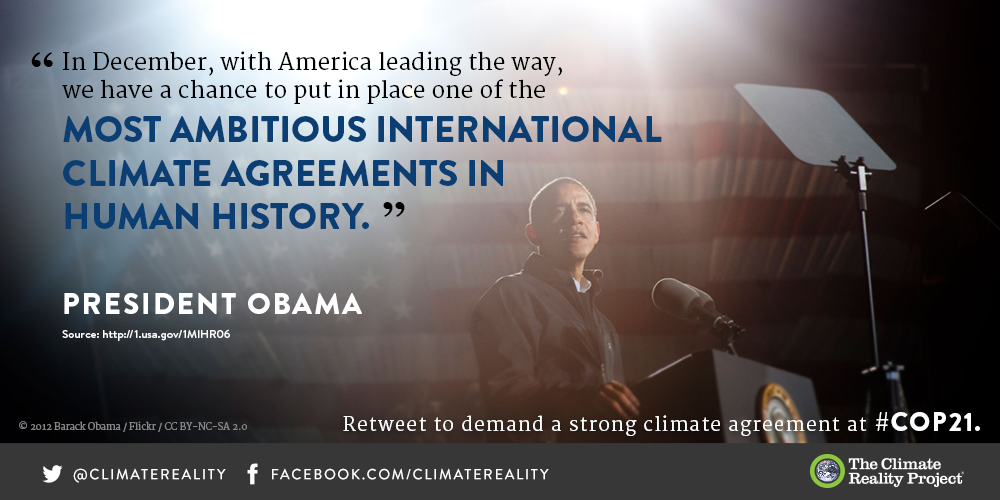 “ In December, with America leading the way, we have a chance to put in place one of the MOST AMBITIOUS INTERNATIONAL CLIMATE AGREEMENTS IN HUMAN HISTORY. ”

PRESIDENT OBAMA

Source: http://1.usa.gov/1MIHR06

© 2012 Barack Obama / Flickr / CC BY-NC-SA 2.0

Retweet to demand a strong climate agreement at #COP21.

@CLIMATEREALITY FACEBOOK.COM/CLIMATEREALITY

The Climate Reality Project